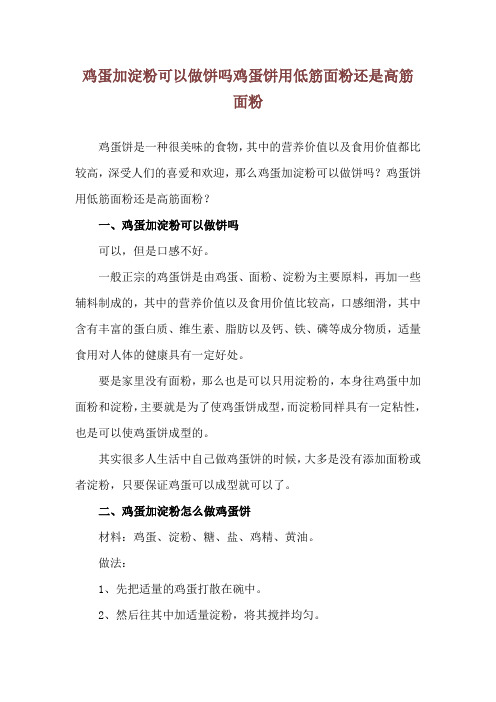 鸡蛋加淀粉可以做饼吗鸡蛋饼用低筋面粉还是高筋面粉

鸡蛋饼是一种很美味的食物，其中的营养价值以及食用价值都比较高，深受人们的喜爱和欢迎，那么鸡蛋加淀粉可以做饼吗？鸡蛋饼用低筋面粉还是高筋面粉？

一、鸡蛋加淀粉可以做饼吗

可以，但是口感不好。

一般正宗的鸡蛋饼是由鸡蛋、面粉、淀粉为主要原料，再加一些辅料制成的，其中的营养价值以及食用价值比较高，口感细滑，其中含有丰富的蛋白质、维生素、脂肪以及钙、铁、磷等成分物质，适量食用对人体的健康具有一定好处。

要是家里没有面粉，那么也是可以只用淀粉的，本身往鸡蛋中加面粉和淀粉，主要就是为了使鸡蛋饼成型，而淀粉同样具有一定粘性，也是可以使鸡蛋饼成型的。

其实很多人生活中自己做鸡蛋饼的时候，大多是没有添加面粉或者淀粉，只要保证鸡蛋可以成型就可以了。

二、鸡蛋加淀粉怎么做鸡蛋饼

材料：鸡蛋、淀粉、糖、盐、鸡精、黄油。

做法：

1、先把适量的鸡蛋打散在碗中。

2、然后往其中加适量淀粉，将其搅拌均匀。